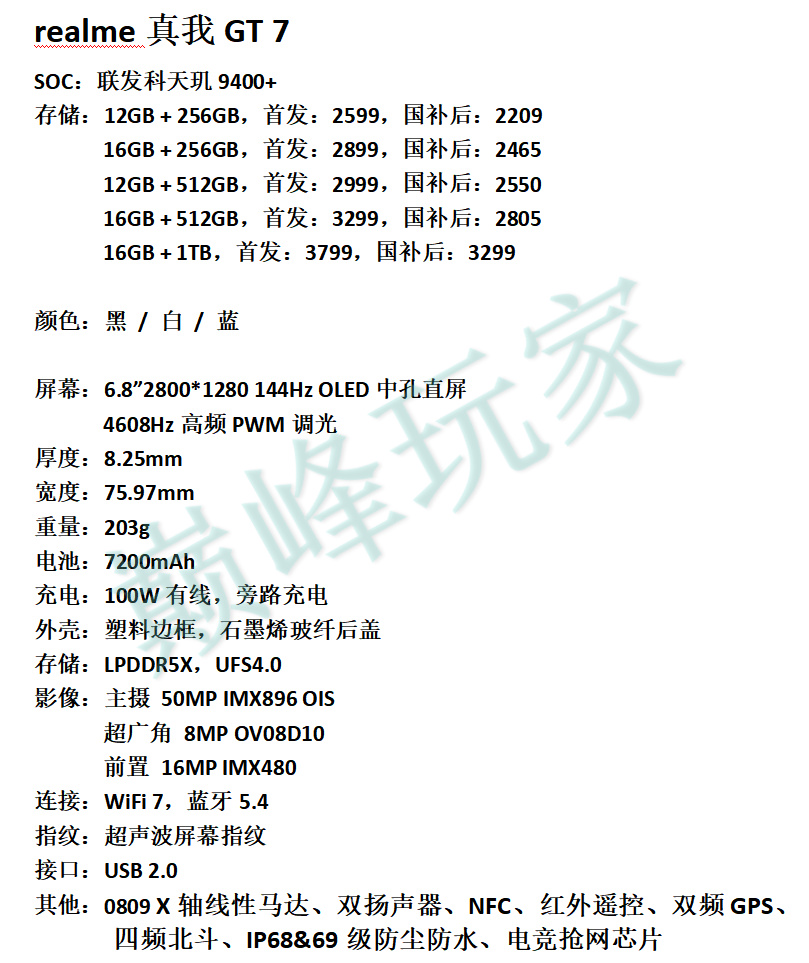 realme 真我 GT 7

SOC：联发科天玑 9400+
存储：12GB + 256GB，首发：2599，国补后：2209
16GB + 256GB，首发：2899，国补后：2465
12GB + 512GB，首发：2999，国补后：2550
16GB + 512GB，首发：3299，国补后：2805
16GB + 1TB，首发：3799，国补后：3299

颜色：黑 / 白 / 蓝

屏幕：6.8”2800*1280 144Hz OLED 中孔直屏
4608Hz 高频 PWM 调光
厚度：8.25mm
宽度：75.97mm
重量：203g
电池：7200mAh
充电：100W 有线，旁路充电
外壳：塑料边框，石墨烯玻纤后盖
存储：LPDDR5X，UFS4.0
影像：主摄 50MP IMX896 OIS
超广角 8MP OV08D10
前置 16MP IMX480
连接：WiFi 7，蓝牙 5.4
指纹：超声波屏幕指纹
接口：USB 2.0
其他：0809 X 轴线性马达、双扬声器、NFC、红外遥控、双频 GPS、四频北斗、IP68&69 级防尘防水、电竞抢网芯片

巅峰玩家